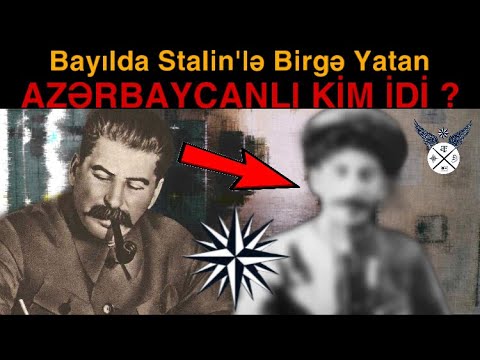 Bayılda Stalin'lə Birgə Yatan
AZƏRBAYCANLI KİM İDİ ?